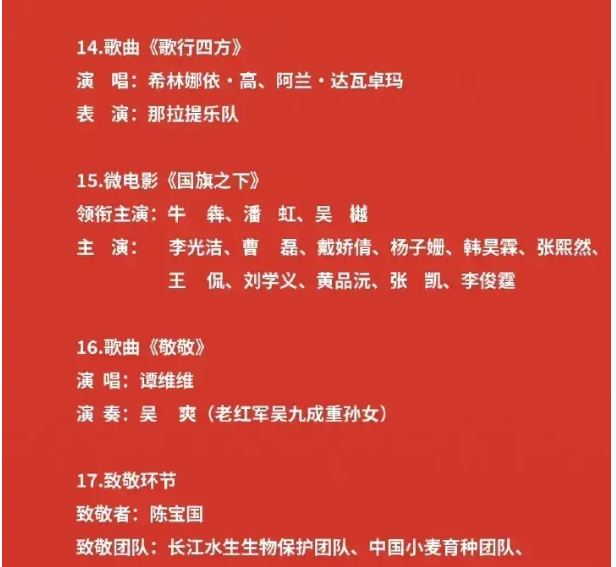 14.歌曲《歌行四方》
演　唱：希林娜依·高、阿兰·达瓦卓玛
表　演：那拉提乐队

15.微电影《国旗之下》
领衔主演：牛　犇、潘　虹、吴　樾
主　演：　李光洁、曹　磊、戴娇倩、杨子姗、韩昊霖、张熙然、王　侃、刘学义、黄品沅、张　凯、李俊霆

16.歌曲《敬敬》
演 唱：谭维维
演 奏：吴　爽（老红军吴九成重孙女）

17.致敬环节
致敬者：陈宝国
致敬团队：长江水生生物保护团队、中国小麦育种团队、